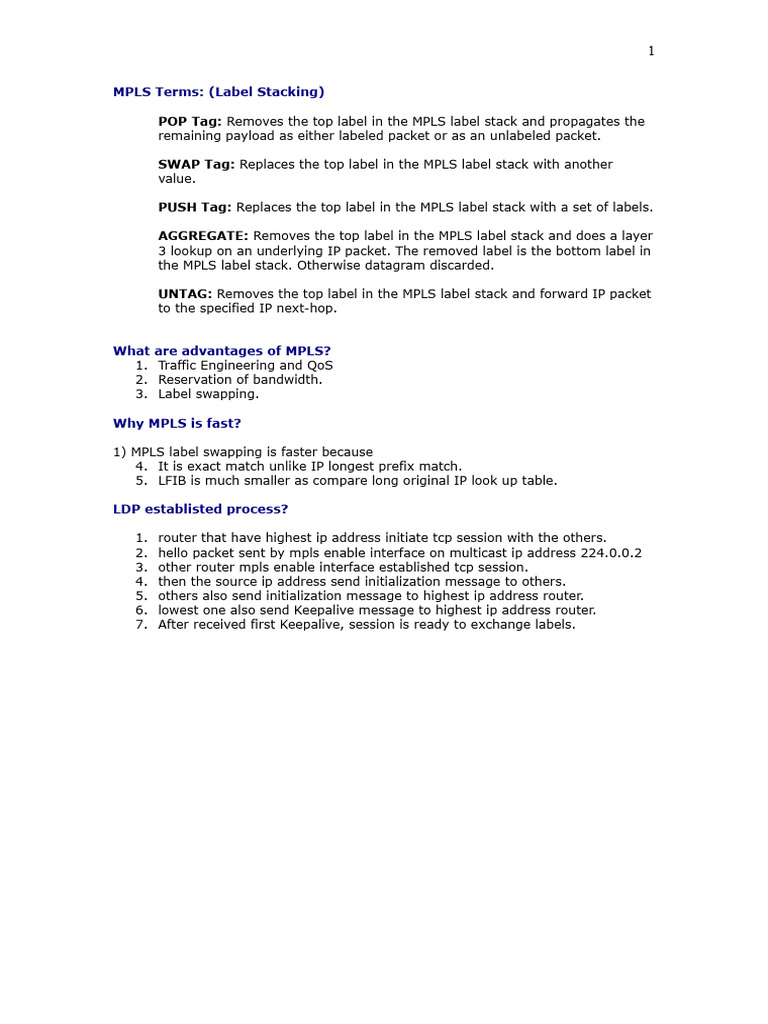 1

MPLS Terms: (Label Stacking)

POP Tag: Removes the top label in the MPLS label stack and propagates the remaining payload as either labeled packet or as an unlabeled packet.

SWAP Tag: Replaces the top label in the MPLS label stack with another value.

PUSH Tag: Replaces the top label in the MPLS label stack with a set of labels.

AGGREGATE: Removes the top label in the MPLS label stack and does a layer 3 lookup on an underlying IP packet. The removed label is the bottom label in the MPLS label stack. Otherwise datagram discarded.

UNTAG: Removes the top label in the MPLS label stack and forward IP packet to the specified IP next-hop.

What are advantages of MPLS?
1. Traffic Engineering and QoS
2. Reservation of bandwidth.
3. Label swapping.

Why MPLS is fast?

1) MPLS label swapping is faster because
4. It is exact match unlike IP longest prefix match.
5. LFIB is much smaller as compare long original IP look up table.

LDP establisted process?

1. router that have highest ip address initiate tcp session with the others.
2. hello packet sent by mpls enable interface on multicast ip address 224.0.0.2
3. other router mpls enable interface established tcp session.
4. then the source ip address send initialization message to others.
5. others also send initialization message to highest ip address router.
6. lowest one also send Keepalive message to highest ip address router.
7. After received first Keepalive, session is ready to exchange labels.